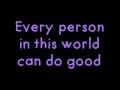 Every person in this world can do good